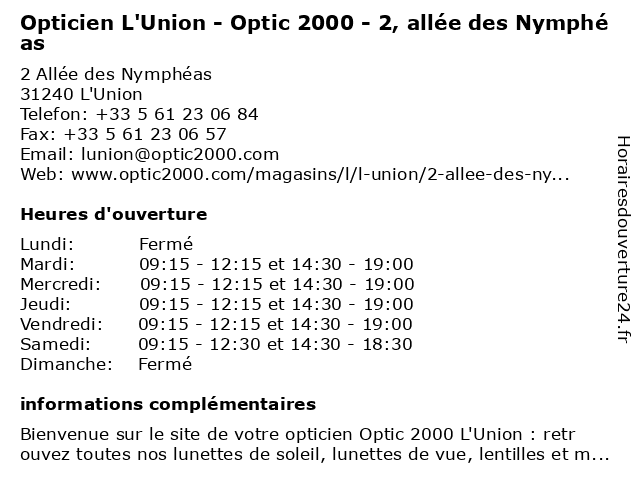 Opticien L'Union - Optic 2000 - 2, allée des Nymphéas

2 Allée des Nymphéas
31240 L'Union
Telefon: +33 5 61 23 06 84
Fax: +33 5 61 23 06 57
Email: lunion@optic2000.com
Web: www.optic2000.com/magasins/l/l-union/2-allee-des-ny...

Heures d'ouverture

Lundi: Fermé
Mardi: 09:15 - 12:15 et 14:30 - 19:00
Mercredi: 09:15 - 12:15 et 14:30 - 19:00
Jeudi: 09:15 - 12:15 et 14:30 - 19:00
Vendredi: 09:15 - 12:15 et 14:30 - 19:00
Samedi: 09:15 - 12:30 et 14:30 - 18:30
Dimanche: Fermé

informations complémentaires

Bienvenue sur le site de votre opticien Optic 2000 L'Union : retrouvez toutes nos lunettes de soleil, lunettes de vue, lentilles et m...

Horairesdouverture24.fr